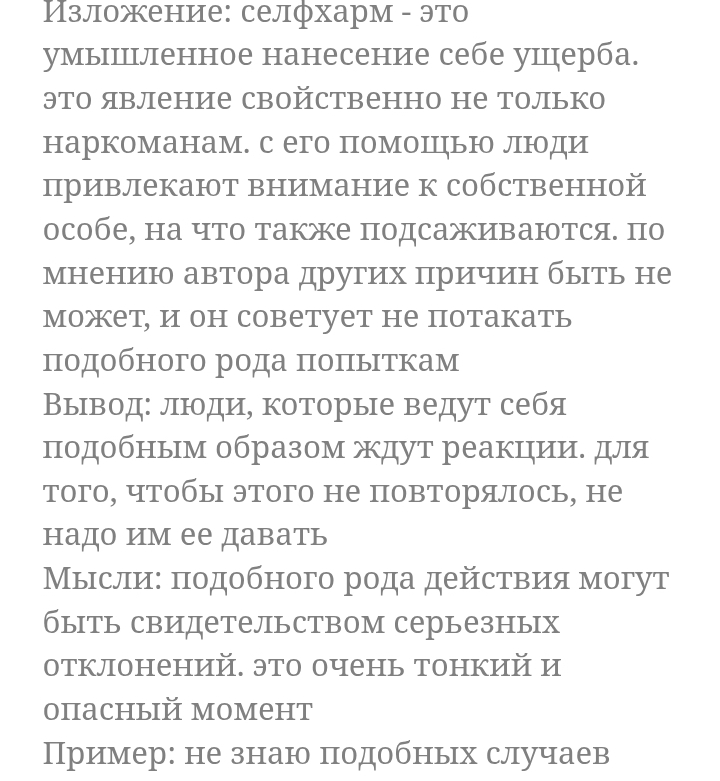 Изложение: селфхарм - это умышленное нанесение себе ущерба. это явление свойственно не только наркоманам. с его помощью люди привлекают внимание к собственной особе, на что также подсаживаются. по мнению автора других причин быть не может, и он советует не потакать подобного рода попыткам
Вывод: люди, которые ведут себя подобным образом ждут реакции. для того, чтобы этого не повторялось, не надо им ее давать
Мысли: подобного рода действия могут быть свидетельством серьезных отклонений. это очень тонкий и опасный момент
Пример: не знаю подобных случаев